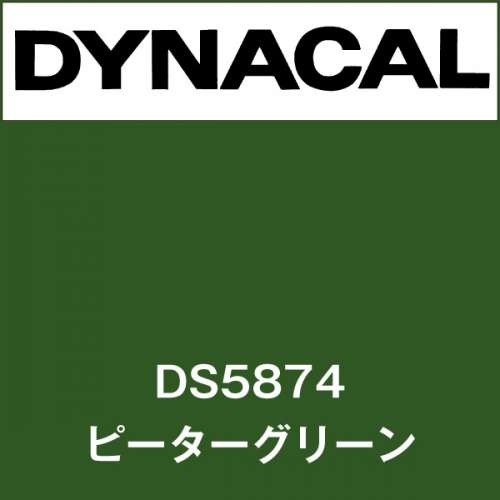 DYNACAL

DS5874
ピーターグリーン